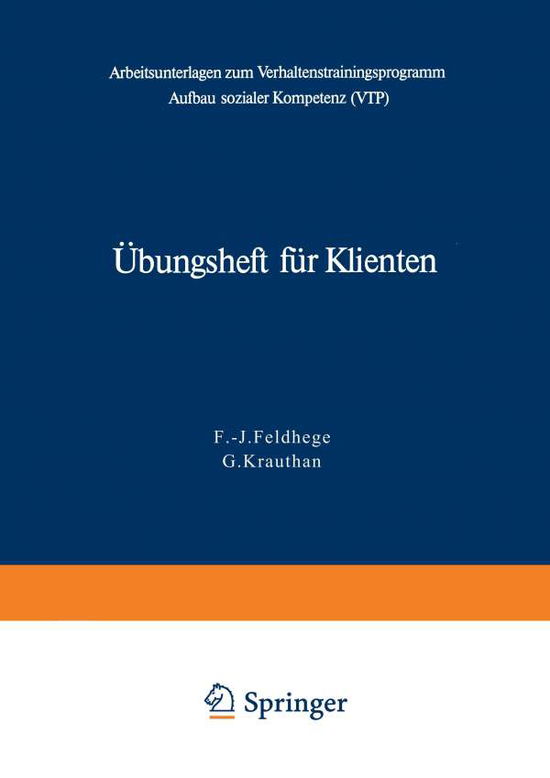 Arbeitsunterlagen zum Verhaltenstrainingsprogramm Aufbau sozialer Kompetenz (VTP)

Übungsheft für Klienten

F.-J. Feldhege
G. Krauthan

Springer